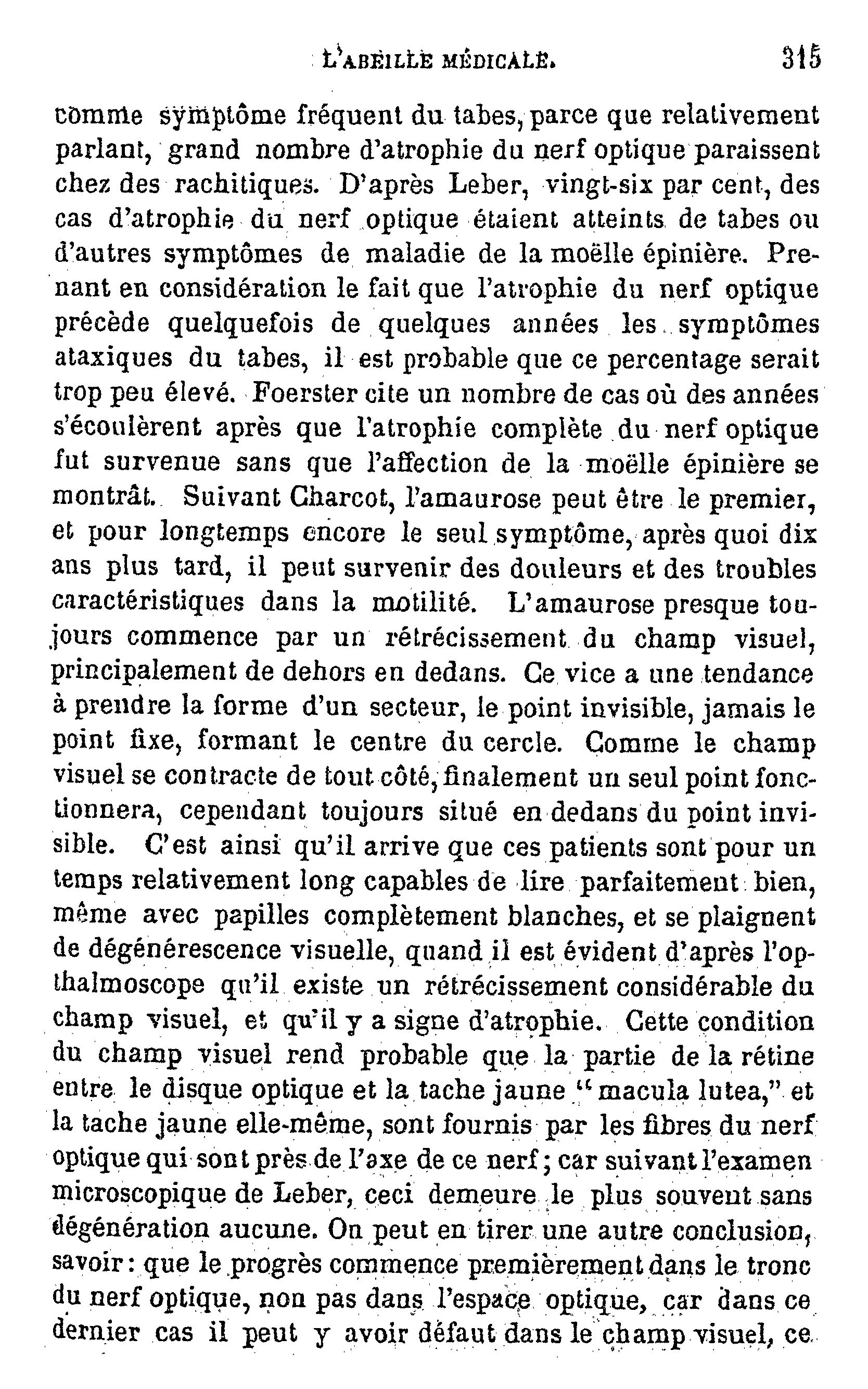 L'ABEILLE MÉDICALE. 315

comme symptôme fréquent du tabes, parce que relativement parlant, grand nombre d'atrophie du nerf optique paraissent chez des rachitiques. D'après Leber, vingt-six par cent, des cas d'atrophie du nerf optique étaient atteints de tabes ou d'autres symptômes de maladie de la moëlle épinière. Prenant en considération le fait que l'atrophie du nerf optique précède quelquefois de quelques années les symptômes ataxiques du tabes, il est probable que ce percentage serait trop peu élevé. Foerster cite un nombre de cas où des années s'écoulèrent après que l'atrophie complète du nerf optique fut survenue sans que l'affection de la moëlle épinière se montrât. Suivant Charcot, l'amaurose peut être le premier, et pour longtemps encore le seul symptôme, après quoi dix ans plus tard, il peut survenir des douleurs et des troubles caractéristiques dans la motilité. L'amaurose presque toujours commence par un rétrécissement du champ visuel, principalement de dehors en dedans. Ce vice a une tendance à prendre la forme d'un secteur, le point invisible, jamais le point fixe, formant le centre du cercle. Comme le champ visuel se contracte de tout côté, finalement un seul point fonctionnera, cependant toujours situé en dedans du point invisible. C'est ainsi qu'il arrive que ces patients sont pour un temps relativement long capables de lire parfaitement bien, même avec papilles complètement blanches, et se plaignent de dégénérescence visuelle, quand il est évident d'après l'opthalmoscope qu'il existe un rétrécissement considérable du champ visuel, et qu'il y a signe d'atrophie. Cette condition du champ visuel rend probable que la partie de la rétine entre le disque optique et la tache jaune "macula lutea," et la tache jaune elle-même, sont fournis par les fibres du nerf optique qui sont près de l'axe de ce nerf; car suivant l'examen microscopique de Leber, ceci demeure le plus souvent sans dégénération aucune. On peut en tirer une autre conclusion, savoir: que le progrès commence premièrement dans le tronc du nerf optique, non pas dans l'espace optique, car dans ce dernier cas il peut y avoir défaut dans le champ visuel, ce